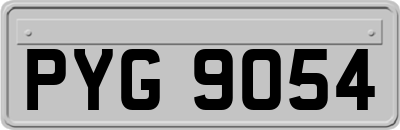 PYG 9054